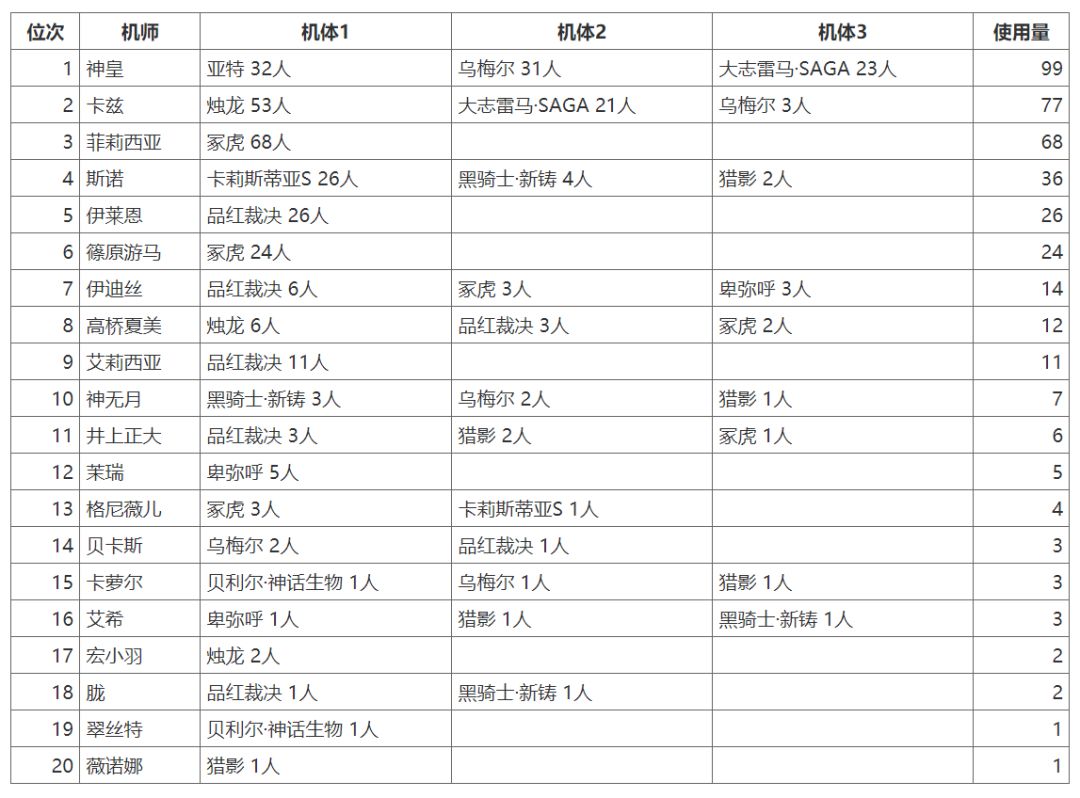 | 位次 | 机师 | 机体1 | 机体2 | 机体3 | 使用量 |
|---|---|---|---|---|---|
| 1 | 神皇 | 亚特 32人 | 乌梅尔 31人 | 大志雷马·SAGA 23人 | 99 |
| 2 | 卡兹 | 烛龙 53人 | 大志雷马·SAGA 21人 | 乌梅尔 3人 | 77 |
| 3 | 菲莉西亚 | 冢虎 68人 | | | 68 |
| 4 | 斯诺 | 卡莉斯蒂亚S 26人 | 黑骑士·新铸 4人 | 猎影 2人 | 36 |
| 5 | 伊莱恩 | 品红裁决 26人 | | | 26 |
| 6 | 篠原游马 | 冢虎 24人 | | | 24 |
| 7 | 伊迪丝 | 品红裁决 6人 | 冢虎 3人 | 卑弥呼 3人 | 14 |
| 8 | 高桥夏美 | 烛龙 6人 | 品红裁决 3人 | 冢虎 2人 | 12 |
| 9 | 艾莉西亚 | 品红裁决 11人 | | | 11 |
| 10 | 神无月 | 黑骑士·新铸 3人 | 乌梅尔 2人 | 猎影 1人 | 7 |
| 11 | 井上正大 | 品红裁决 3人 | 猎影 2人 | 冢虎 1人 | 6 |
| 12 | 茉瑞 | 卑弥呼 5人 | | | 5 |
| 13 | 格尼薇儿 | 冢虎 3人 | 卡莉斯蒂亚S 1人 | | 4 |
| 14 | 贝卡斯 | 乌梅尔 2人 | 品红裁决 1人 | | 3 |
| 15 | 卡萝尔 | 贝利尔·神话生物 1人 | 乌梅尔 1人 | 猎影 1人 | 3 |
| 16 | 艾希 | 卑弥呼 1人 | 猎影 1人 | 黑骑士·新铸 1人 | 3 |
| 17 | 宏小羽 | 烛龙 2人 | | | 2 |
| 18 | 胧 | 品红裁决 1人 | 黑骑士·新铸 1人 | | 2 |
| 19 | 翠丝特 | 贝利尔·神话生物 1人 | | | 1 |
| 20 | 薇诺娜 | 猎影 1人 | | | 1 |